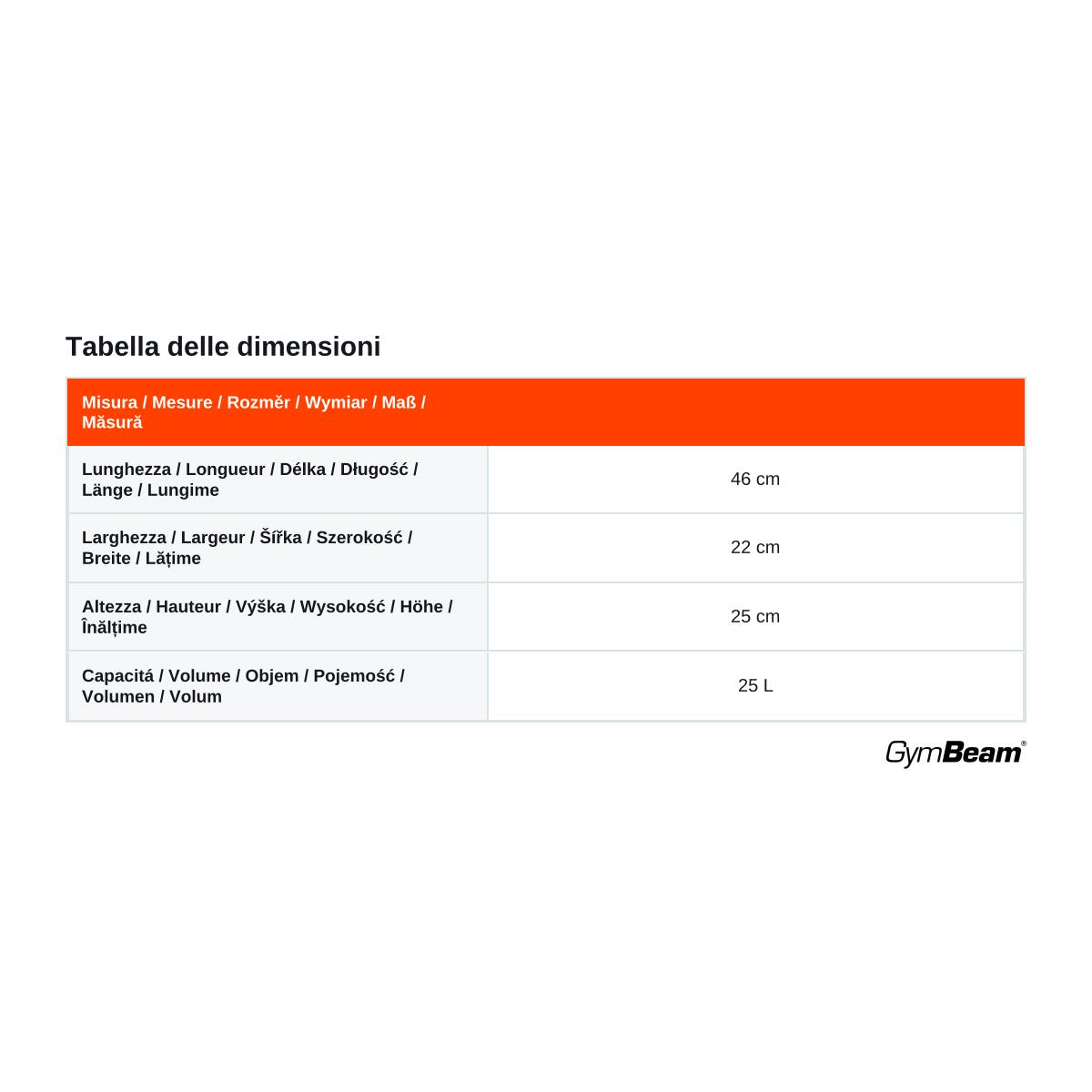 Tabella delle dimensioni

| Misura / Mesure / Rozměr / Wymiar / Maß / Măsură | |
|---|---|
| Lunghezza / Longueur / Délka / Długość / Länge / Lungime | 46 cm |
| Larghezza / Largeur / Šířka / Szerokość / Breite / Lățime | 22 cm |
| Altezza / Hauteur / Výška / Wysokość / Höhe / Înălțime | 25 cm |
| Capacitá / Volume / Objem / Pojemość / Volumen / Volum | 25 L |

GymBeam®